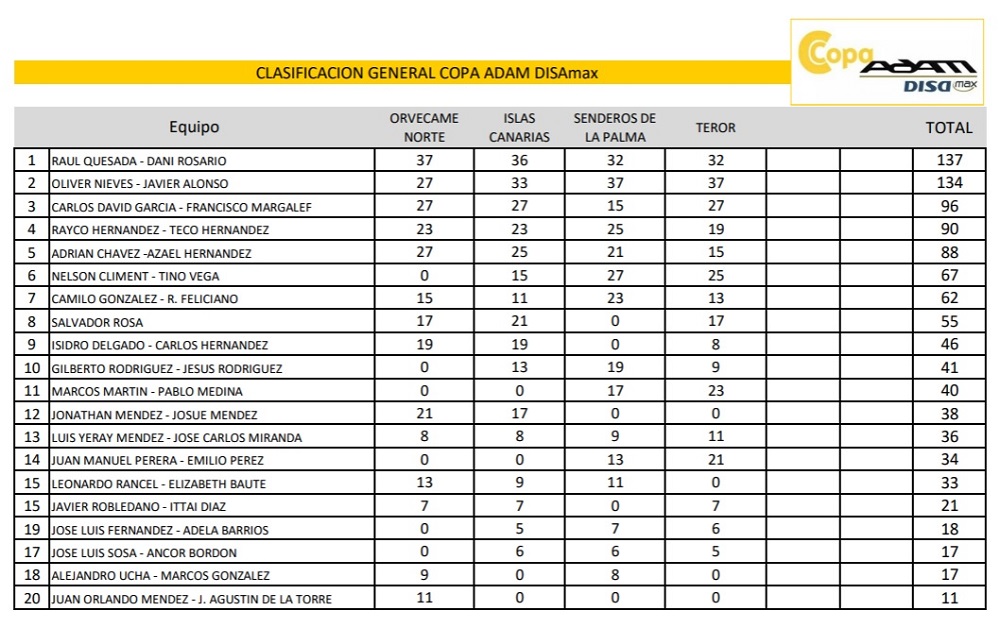 CLASIFICACION GENERAL COPA ADAM DISAmax

Copa ADAM DISA max

| | Equipo | ORVECAME NORTE | ISLAS CANARIAS | SENDEROS DE LA PALMA | TEROR | | | TOTAL |
|---|---|---|---|---|---|---|---|---|
| 1 | RAUL QUESADA - DANI ROSARIO | 37 | 36 | 32 | 32 | | | 137 |
| 2 | OLIVER NIEVES - JAVIER ALONSO | 27 | 33 | 37 | 37 | | | 134 |
| 3 | CARLOS DAVID GARCIA - FRANCISCO MARGALEF | 27 | 27 | 15 | 27 | | | 96 |
| 4 | RAYCO HERNANDEZ - TECO HERNANDEZ | 23 | 23 | 25 | 19 | | | 90 |
| 5 | ADRIAN CHAVEZ -AZAEL HERNANDEZ | 27 | 25 | 21 | 15 | | | 88 |
| 6 | NELSON CLIMENT - TINO VEGA | 0 | 15 | 27 | 25 | | | 67 |
| 7 | CAMILO GONZALEZ - R. FELICIANO | 15 | 11 | 23 | 13 | | | 62 |
| 8 | SALVADOR ROSA | 17 | 21 | 0 | 17 | | | 55 |
| 9 | ISIDRO DELGADO - CARLOS HERNANDEZ | 19 | 19 | 0 | 8 | | | 46 |
| 10 | GILBERTO RODRIGUEZ - JESUS RODRIGUEZ | 0 | 13 | 19 | 9 | | | 41 |
| 11 | MARCOS MARTIN - PABLO MEDINA | 0 | 0 | 17 | 23 | | | 40 |
| 12 | JONATHAN MENDEZ - JOSUE MENDEZ | 21 | 17 | 0 | 0 | | | 38 |
| 13 | LUIS YERAY MENDEZ - JOSE CARLOS MIRANDA | 8 | 8 | 9 | 11 | | | 36 |
| 14 | JUAN MANUEL PERERA - EMILIO PEREZ | 0 | 0 | 13 | 21 | | | 34 |
| 15 | LEONARDO RANCEL - ELIZABETH BAUTE | 13 | 9 | 11 | 0 | | | 33 |
| 15 | JAVIER ROBLEDANO - ITTAI DIAZ | 7 | 7 | 0 | 7 | | | 21 |
| 19 | JOSE LUIS FERNANDEZ - ADELA BARRIOS | 0 | 5 | 7 | 6 | | | 18 |
| 17 | JOSE LUIS SOSA - ANCOR BORDON | 0 | 6 | 6 | 5 | | | 17 |
| 18 | ALEJANDRO UCHA - MARCOS GONZALEZ | 9 | 0 | 8 | 0 | | | 17 |
| 20 | JUAN ORLANDO MENDEZ - J. AGUSTIN DE LA TORRE | 11 | 0 | 0 | 0 | | | 11 |